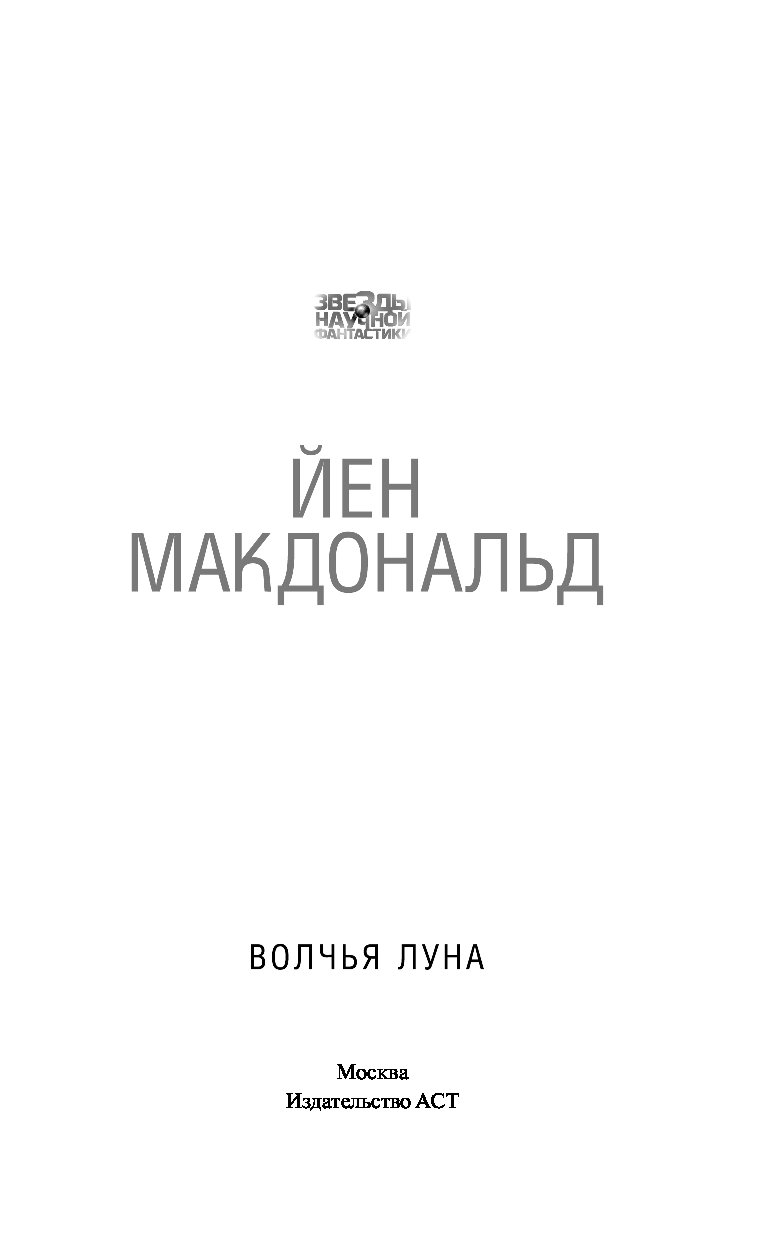 ЗВЕЗДЫ
НАУЧНОЙ
ФАНТАСТИКИ

ЙЕН
МАКДОНАЛЬД

ВОЛЧЬЯ ЛУНА

Москва
Издательство АСТ